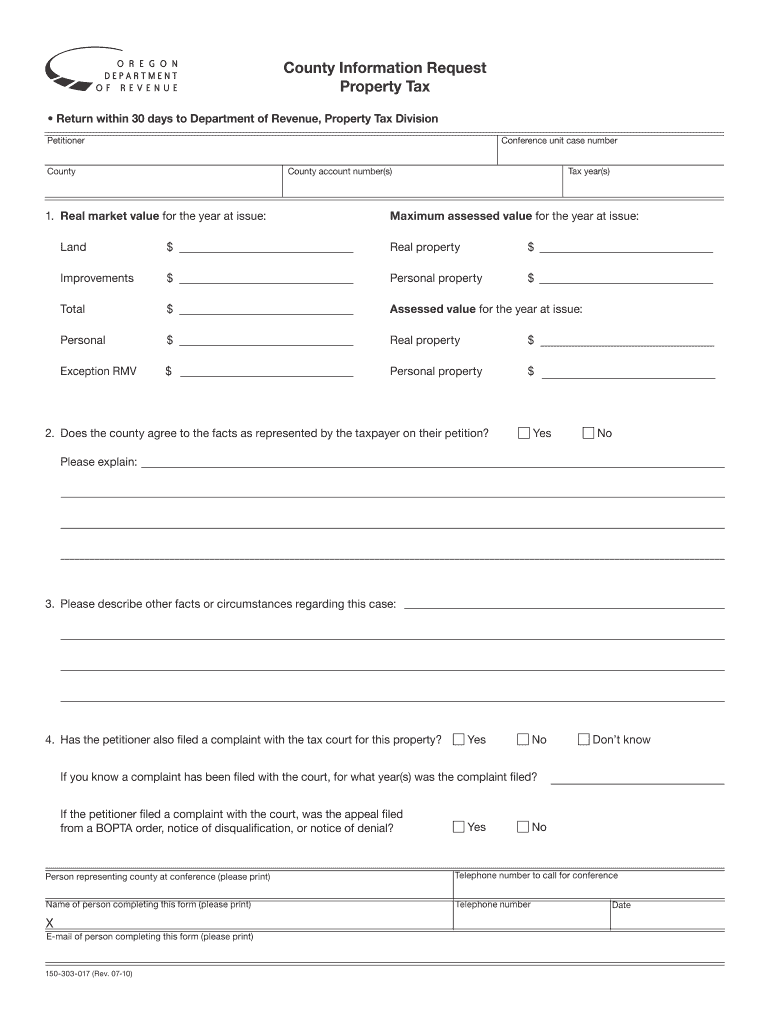 OREGON DEPARTMENT OF REVENUE

County Information Request
Property Tax

• Return within 30 days to Department of Revenue, Property Tax Division

Petitioner

Conference unit case number

County

County account number(s)

Tax year(s)

1. Real market value for the year at issue:

Land $

Improvements $

Total $

Personal $

Exception RMV $

Maximum assessed value for the year at issue:

Real property $

Personal property $

Assessed value for the year at issue:

Real property $

Personal property $

2. Does the county agree to the facts as represented by the taxpayer on their petition? Yes No

Please explain:

3. Please describe other facts or circumstances regarding this case:

4. Has the petitioner also filed a complaint with the tax court for this property? Yes No Don't know

If you know a complaint has been filed with the court, for what year(s) was the complaint filed?

If the petitioner filed a complaint with the court, was the appeal filed from a BOPTA order, notice of disqualification, or notice of denial? Yes No

Person representing county at conference (please print)

Telephone number to call for conference

Name of person completing this form (please print)

Telephone number

Date

X

E-mail of person completing this form (please print)

150-303-017 (Rev. 07-10)